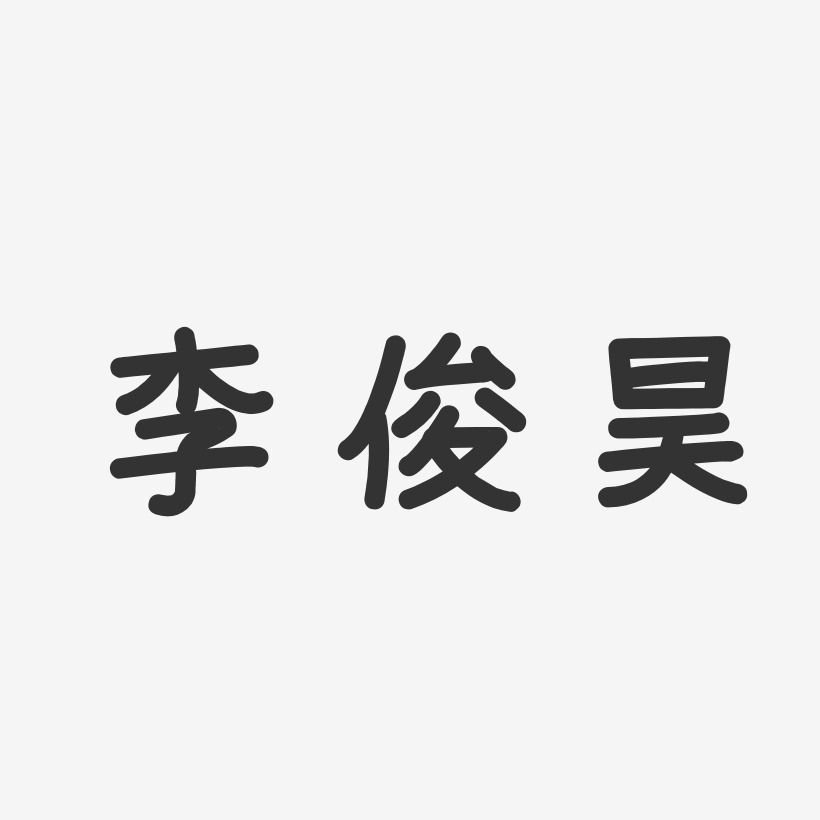 李俊昊